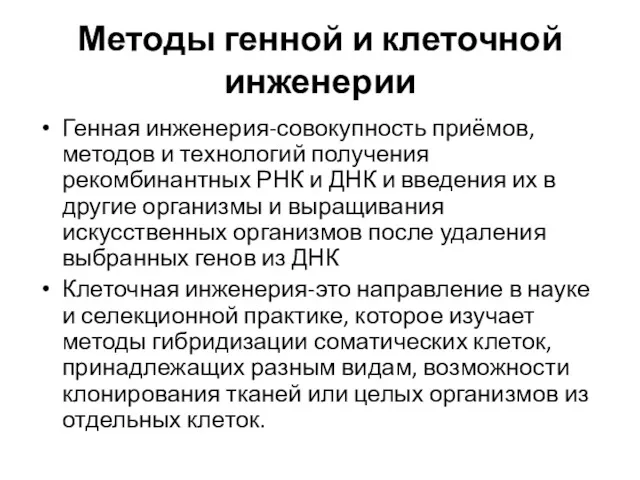 Методы генной и клеточной инженерии

• Генная инженерия-совокупность приёмов, методов и технологий получения рекомбинантных РНК и ДНК и введения их в другие организмы и выращивания искусственных организмов после удаления выбранных генов из ДНК

• Клеточная инженерия-это направление в науке и селекционной практике, которое изучает методы гибридизации соматических клеток, принадлежащих разным видам, возможности клонирования тканей или целых организмов из отдельных клеток.